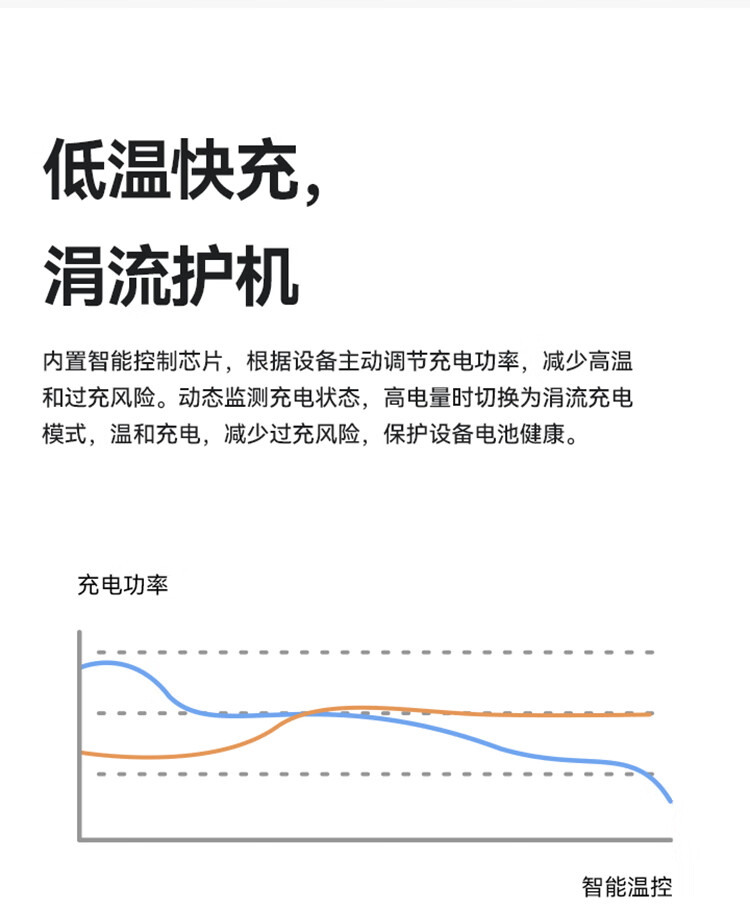 低温快充，
涓流护机

内置智能控制芯片，根据设备主动调节充电功率，减少高温和过充风险。动态监测充电状态，高电量时切换为涓流充电模式，温和充电，减少过充风险，保护设备电池健康。

充电功率

智能温控